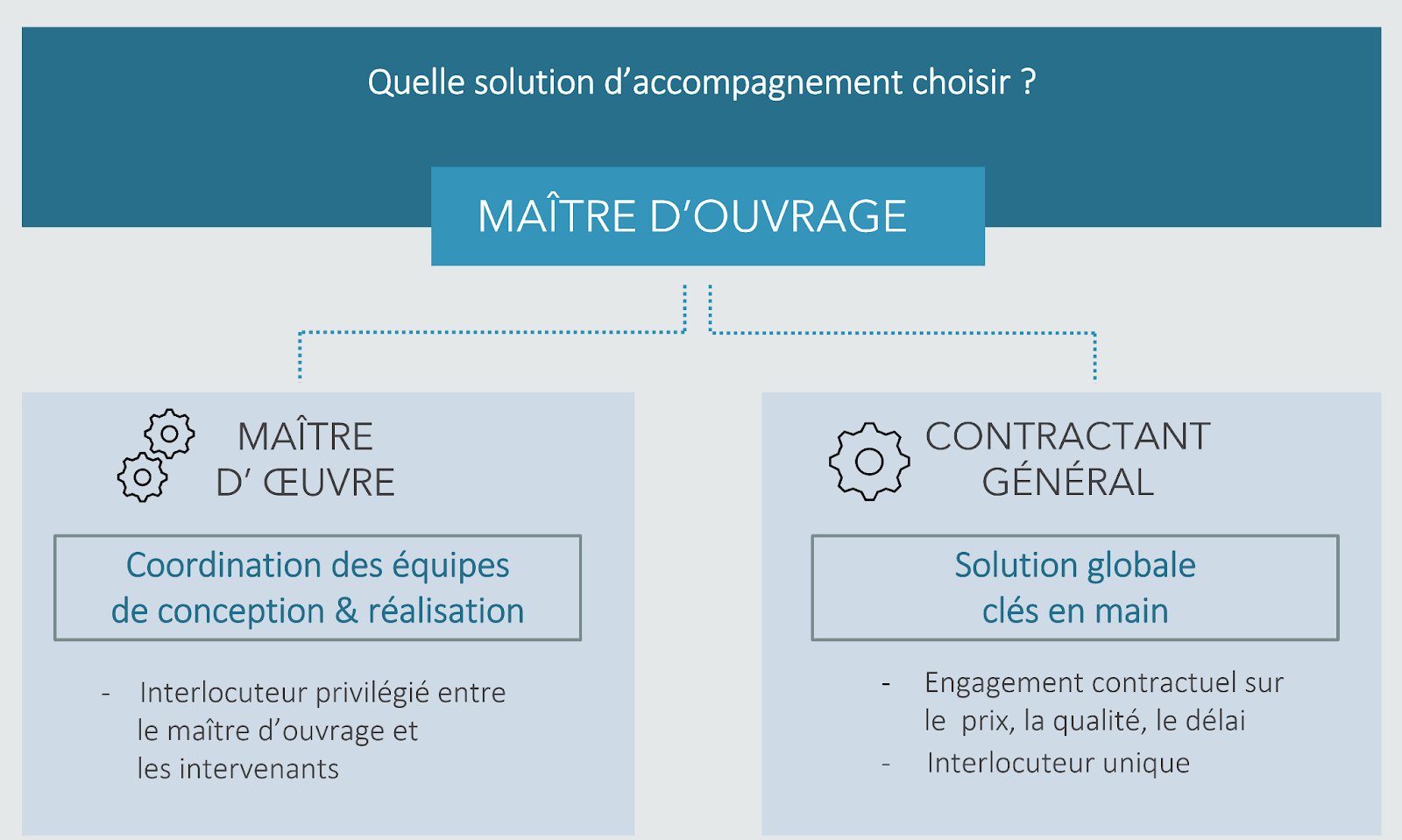 Quelle solution d’accompagnement choisir ?

MAÎTRE D’OUVRAGE

MAÎTRE D’ ŒUVRE

Coordination des équipes de conception & réalisation

- Interlocuteur privilégié entre le maître d’ouvrage et les intervenants

CONTRACTANT GÉNÉRAL

Solution globale clés en main

- Engagement contractuel sur le prix, la qualité, le délai
- Interlocuteur unique